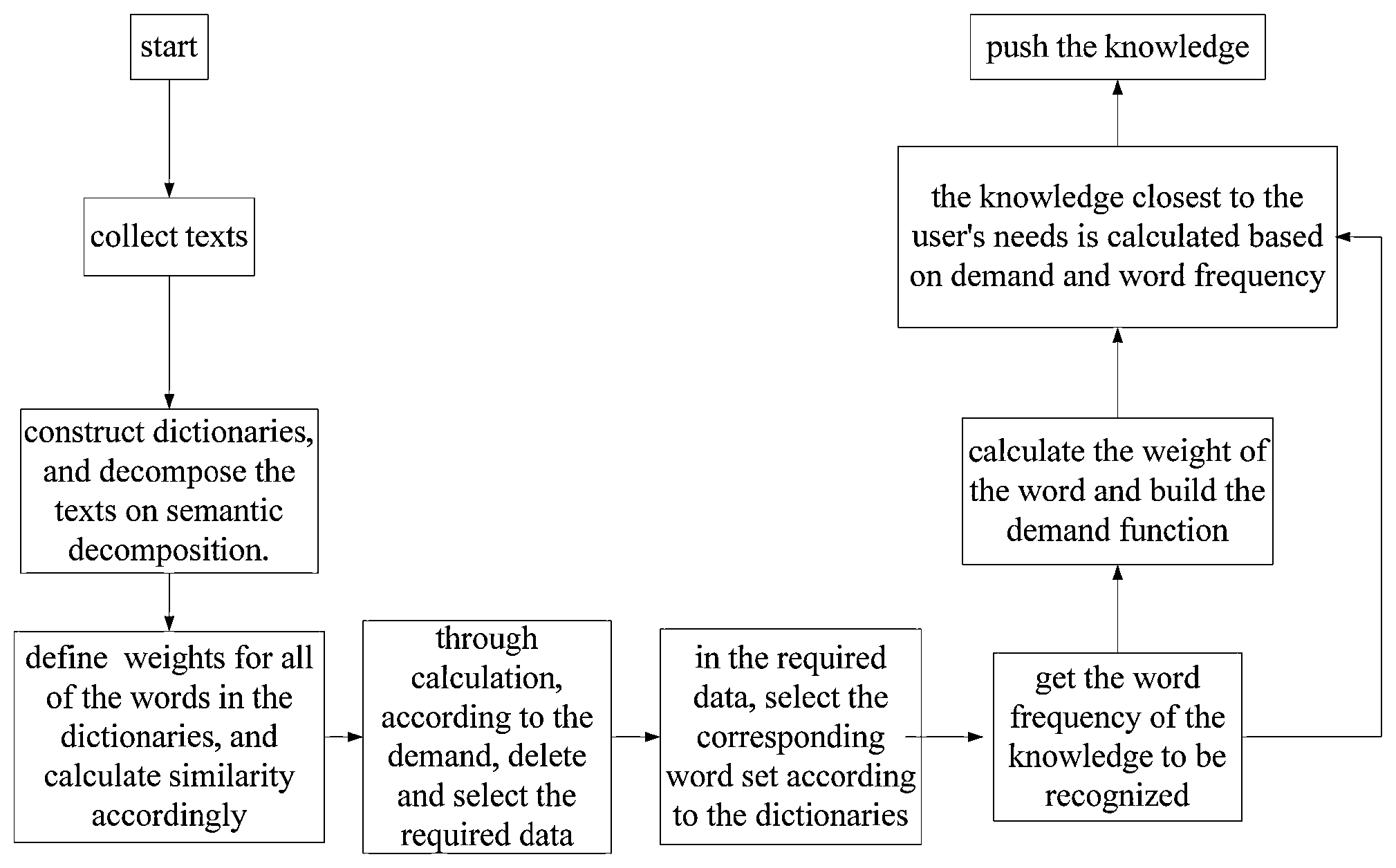 start

collect texts

construct dictionaries, and decompose the texts on semantic decomposition.

define  weights for all of the words in the dictionaries, and calculate similarity accordingly

through calculation, according to the demand, delete and select the required data

in the required data, select the corresponding word set according to the dictionaries

get the word frequency of the knowledge to be recognized

calculate the weight of the word and build the demand function

the knowledge closest to the user's needs is calculated based on demand and word frequency

push the knowledge